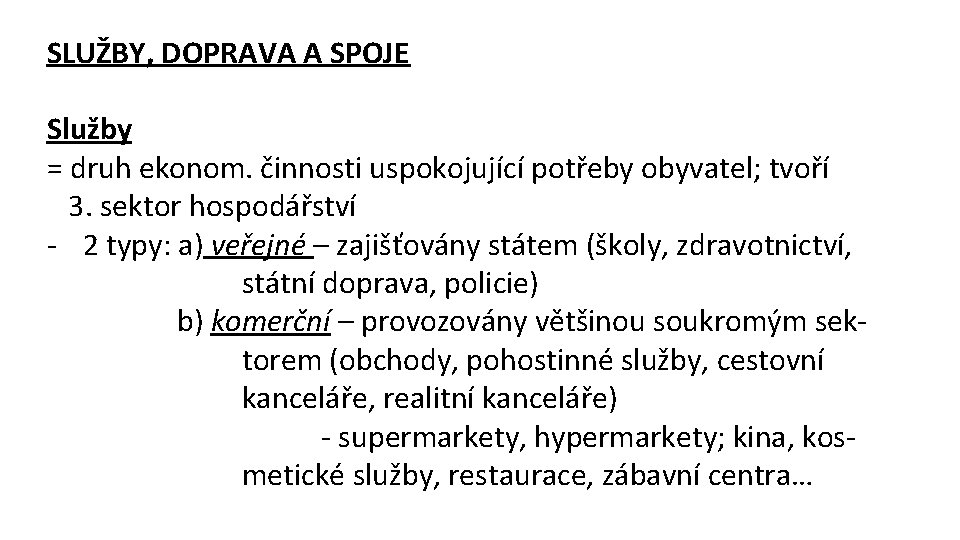 SLUŽBY, DOPRAVA A SPOJE

Služby
= druh ekonom. činnosti uspokojující potřeby obyvatel; tvoří 3. sektor hospodářství
- 2 typy: a) veřejné – zajišťovány státem (školy, zdravotnictví, státní doprava, policie)
b) komerční – provozovány většinou soukromým sektorem (obchody, pohostinné služby, cestovní kanceláře, realitní kanceláře)
- supermarkety, hypermarkety; kina, kosmetické služby, restaurace, zábavní centra…